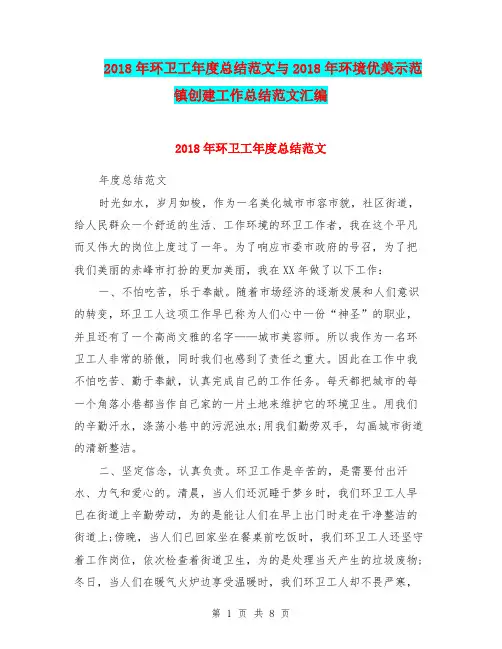 2018年环卫工年度总结范文与2018年环境优美示范镇创建工作总结范文汇编

2018年环卫工年度总结范文

年度总结范文

时光如水，岁月如梭，作为一名美化城市市容市貌，社区街道，给人民群众一个舒适的生活、工作环境的环卫工作者，我在这个平凡而又伟大的岗位上度过了一年。为了响应市委市政府的号召，为了把我们美丽的赤峰市打扮的更加美丽，我在XX年做了以下工作：

一、不怕吃苦，乐于奉献。随着市场经济的逐渐发展和人们意识的转变，环卫工人这项工作早已称为人们心中一份“神圣”的职业，并且还有了一个高尚文雅的名字——城市美容师。所以我作为一名环卫工人非常的骄傲，同时我们也感到了责任之重大。因此在工作中我不怕吃苦、勤于奉献，认真完成自己的工作任务。每天都把城市的每一个角落小巷都当作自己家的一片土地来维护它的环境卫生。用我们的辛勤汗水，涤荡小巷中的污泥浊水;用我们勤劳双手，勾画城市街道的清新整洁。

二、坚定信念，认真负责。环卫工作是辛苦的，是需要付出汗水、力气和爱心的。清晨，当人们还沉睡于梦乡时，我们环卫工人早已在街道上辛勤劳动，为的是能让人们在早上出门时走在干净整洁的街道上;傍晚，当人们已回家坐在餐桌前吃饭时，我们环卫工人还坚守着工作岗位，依次检查着街道卫生，为的是处理当天产生的垃圾废物;冬日，当人们在暖气火炉边享受温暖时，我们环卫工人却不畏严寒，

第 1 页 共 8 页